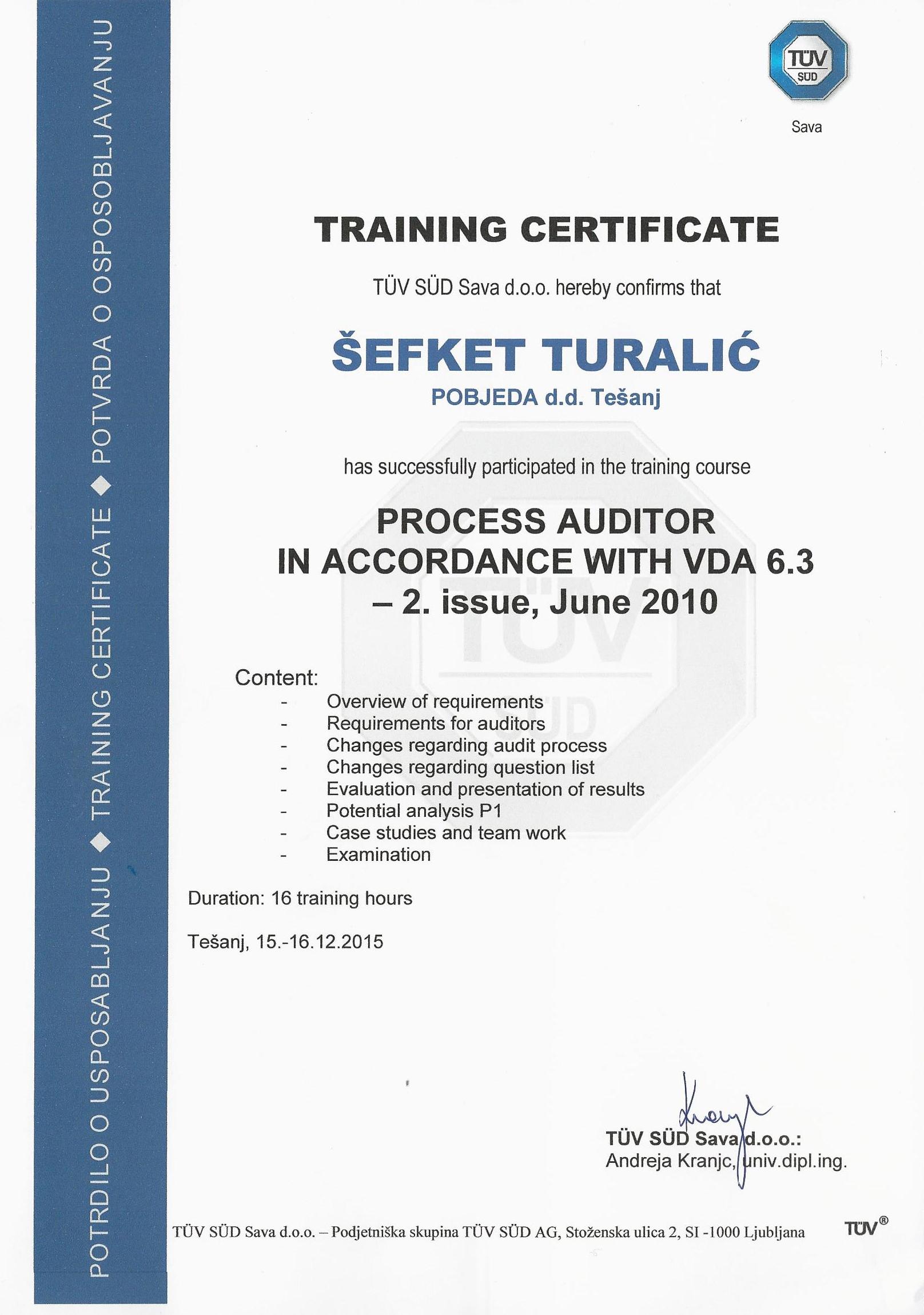 POTRDILO O USPOSABLJANJU ◆ TRAINING CERTIFICATE ◆ POTVRDA O OSPOSOBLJAVANJU

TÜV SÜD

Sava

TRAINING CERTIFICATE

TÜV SÜD Sava d.o.o. hereby confirms that

ŠEFKET TURALIĆ

POBJEDA d.d. Tešanj

has successfully participated in the training course

PROCESS AUDITOR IN ACCORDANCE WITH VDA 6.3 – 2. issue, June 2010

Content:
- Overview of requirements
- Requirements for auditors
- Changes regarding audit process
- Changes regarding question list
- Evaluation and presentation of results
- Potential analysis P1
- Case studies and team work
- Examination

Duration: 16 training hours

Tešanj, 15.-16.12.2015

TÜV SÜD Sava d.o.o.:
Andreja Kranjc, univ.dipl.ing.

TÜV SÜD Sava d.o.o. – Podjetniška skupina TÜV SÜD AG, Stoženska ulica 2, SI -1000 Ljubljana

TÜV®